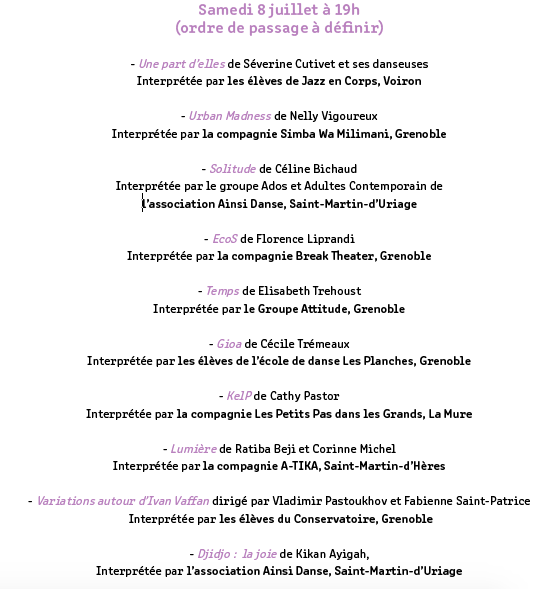 Samedi 8 juillet à 19h
(ordre de passage à définir)

- Une part d'elles de Séverine Cutivet et ses danseuses
Interprétée par les élèves de Jazz en Corps, Voiron

- Urban Madness de Nelly Vigoureux
Interprétée par la compagnie Simba Wa Milimani, Grenoble

- Solitude de Céline Bichaud
Interprétée par le groupe Ados et Adultes Contemporain de l'association Ainsi Danse, Saint-Martin-d'Uriage

- EcoS de Florence Liprandi
Interprétée par la compagnie Break Theater, Grenoble

- Temps de Elisabeth Trehoust
Interprétée par le Groupe Attitude, Grenoble

- Gioa de Cécile Trémeaux
Interprétée par les élèves de l'école de danse Les Planches, Grenoble

- KelP de Cathy Pastor
Interprétée par la compagnie Les Petits Pas dans les Grands, La Mure

- Lumière de Ratiba Beji et Corinne Michel
Interprétée par la compagnie A-TIKA, Saint-Martin-d'Hères

- Variations autour d'Ivan Vaffan dirigé par Vladimir Pastoukhov et Fabienne Saint-Patrice
Interprétée par les élèves du Conservatoire, Grenoble

- Djidjo : la joie de Kikan Ayigah,
Interprétée par l'association Ainsi Danse, Saint-Martin-d'Uriage